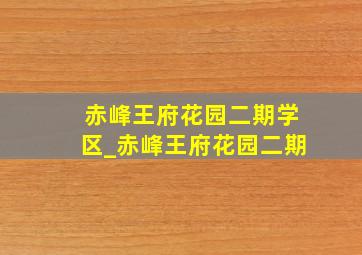 赤峰王府花园二期学区_赤峰王府花园二期